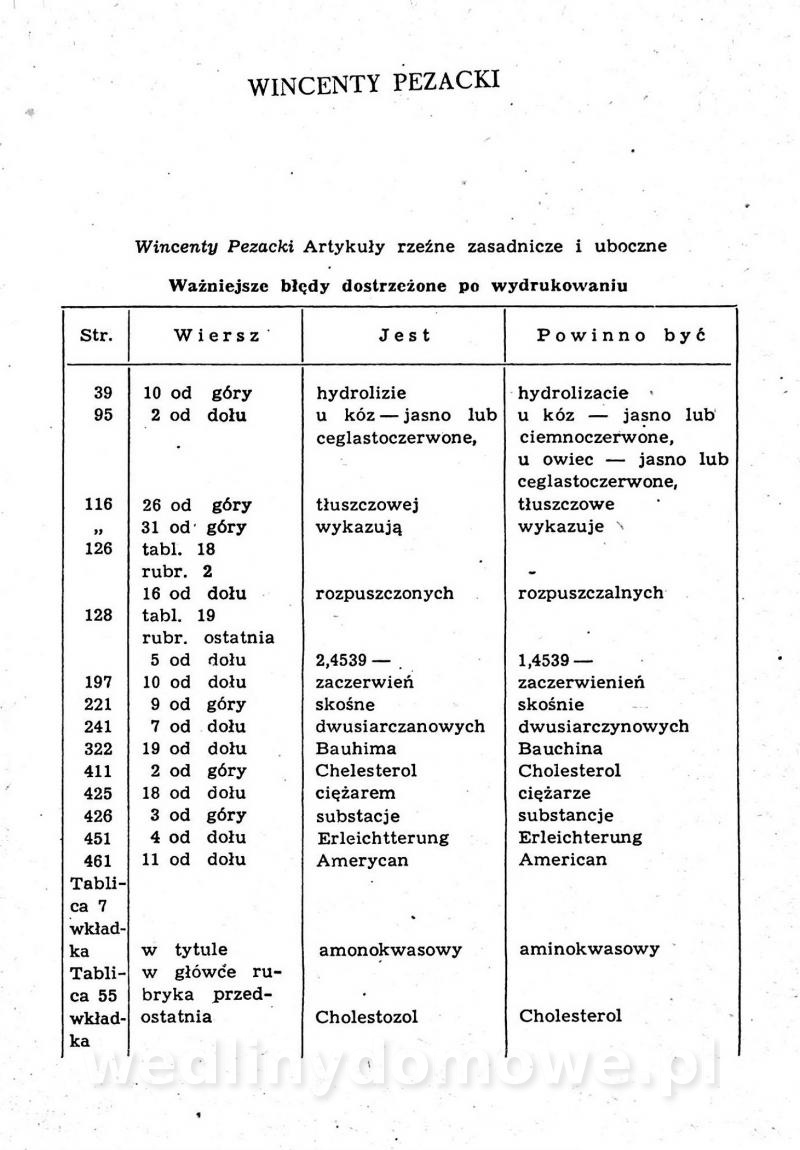 WINCENTY PEZACKI

Wincenty Pezacki Artykuły rzeźne zasadnicze i uboczne

Ważniejsze błędy dostrzeżone po wydrukowaniu

| Str. | Wiersz | Jest | Powinno być |
|---|---|---|---|
| 39 | 10 od góry | hydrolizie | hydrolizacie |
| 95 | 2 od dołu | u kóz — jasno lub ceglastoczerwone, | u kóz — jasno lub ciemnoczerwone, u owiec — jasno lub ceglastoczerwone, |
| 116 | 26 od góry | tłuszczowej | tłuszczowe |
| „ | 31 od góry | wykazują | wykazuje |
| 126 | tabl. 18 rubr. 2 16 od dołu | rozpuszczonych | rozpuszczalnych |
| 128 | tabl. 19 rubr. ostatnia 5 od dołu | 2,4539 — | 1,4539 — |
| 197 | 10 od dołu | zaczerwień | zaczerwienień |
| 221 | 9 od góry | skośne | skośnie |
| 241 | 7 od dołu | dwusiarczanowych | dwusiarczynowych |
| 322 | 19 od dołu | Bauhima | Bauchina |
| 411 | 2 od góry | Chelesterol | Cholesterol |
| 425 | 18 od dołu | ciężarem | ciężarze |
| 426 | 3 od góry | substacje | substancje |
| 451 | 4 od dołu | Erleichtterung | Erleichterung |
| 461 | 11 od dołu | Amerycan | American |
| Tablica 7 wkładka | w tytule | amonokwasowy | aminokwasowy |
| Tablica 55 wkładka | w główce rubryka przedostatnia | Cholestozol | Cholesterol |

wedlinydomowe.pl